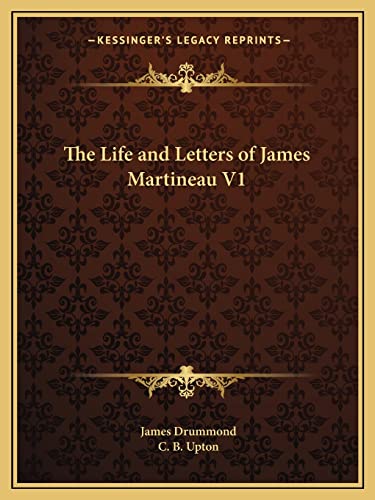 —KESSINGER'S LEGACY REPRINTS—

The Life and Letters of James Martineau V1

James Drummond
C. B. Upton